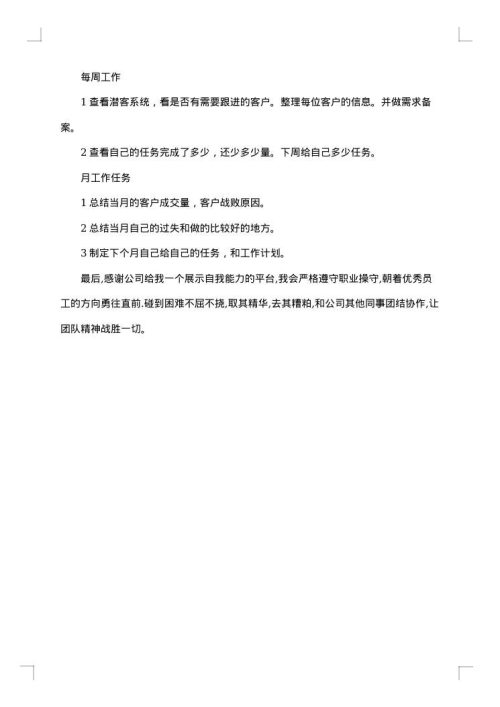 每周工作

1 查看潜客系统，看是否有需要跟进的客户。整理每位客户的信息。并做需求备案。

2 查看自己的任务完成了多少，还少多少量。下周给自己多少任务。

月工作任务

1 总结当月的客户成交量，客户战败原因。

2 总结当月自己的过失和做的比较好的地方。

3 制定下个月自己给自己的任务，和工作计划。

最后,感谢公司给我一个展示自我能力的平台,我会严格遵守职业操守,朝着优秀员工的方向勇往直前.碰到困难不屈不挠,取其精华,去其糟粕,和公司其他同事团结协作,让团队精神战胜一切。